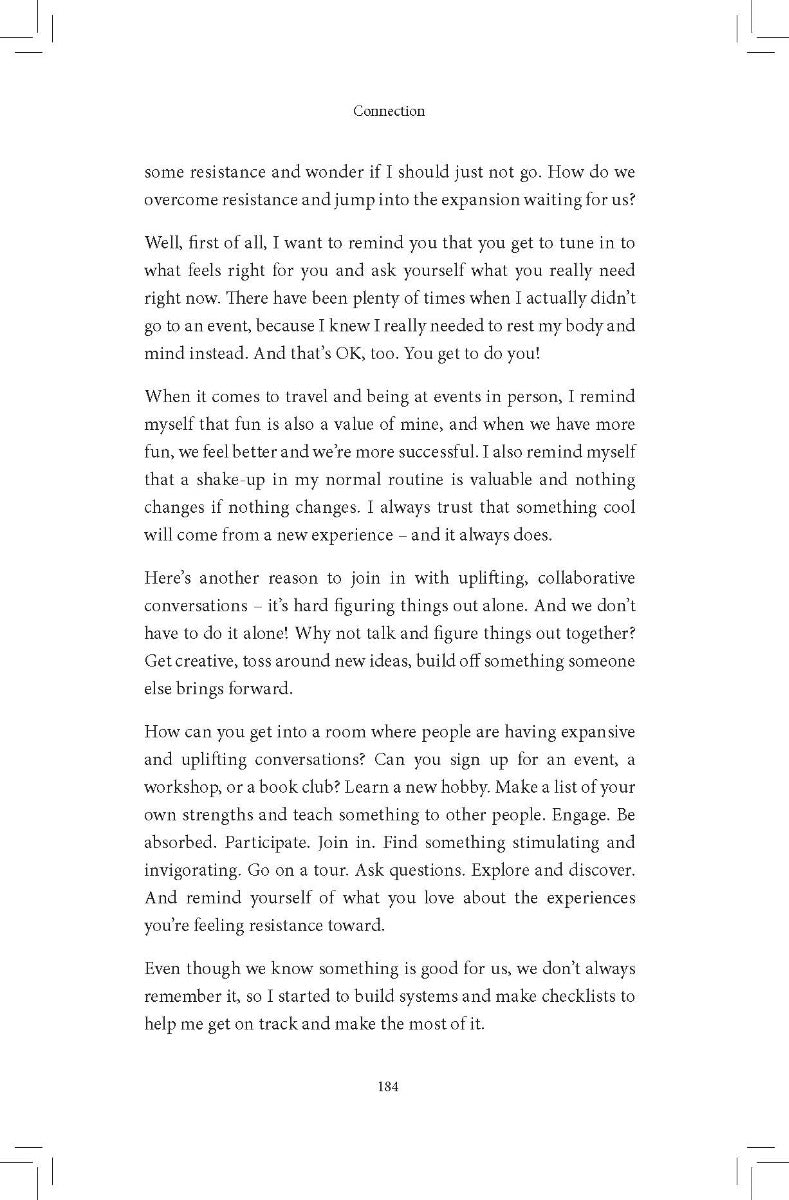 Connection

some resistance and wonder if I should just not go. How do we overcome resistance and jump into the expansion waiting for us?

Well, first of all, I want to remind you that you get to tune in to what feels right for you and ask yourself what you really need right now. There have been plenty of times when I actually didn't go to an event, because I knew I really needed to rest my body and mind instead. And that's OK, too. You get to do you!

When it comes to travel and being at events in person, I remind myself that fun is also a value of mine, and when we have more fun, we feel better and we're more successful. I also remind myself that a shake-up in my normal routine is valuable and nothing changes if nothing changes. I always trust that something cool will come from a new experience – and it always does.

Here's another reason to join in with uplifting, collaborative conversations – it's hard figuring things out alone. And we don't have to do it alone! Why not talk and figure things out together? Get creative, toss around new ideas, build off something someone else brings forward.

How can you get into a room where people are having expansive and uplifting conversations? Can you sign up for an event, a workshop, or a book club? Learn a new hobby. Make a list of your own strengths and teach something to other people. Engage. Be absorbed. Participate. Join in. Find something stimulating and invigorating. Go on a tour. Ask questions. Explore and discover. And remind yourself of what you love about the experiences you're feeling resistance toward.

Even though we know something is good for us, we don't always remember it, so I started to build systems and make checklists to help me get on track and make the most of it.

184